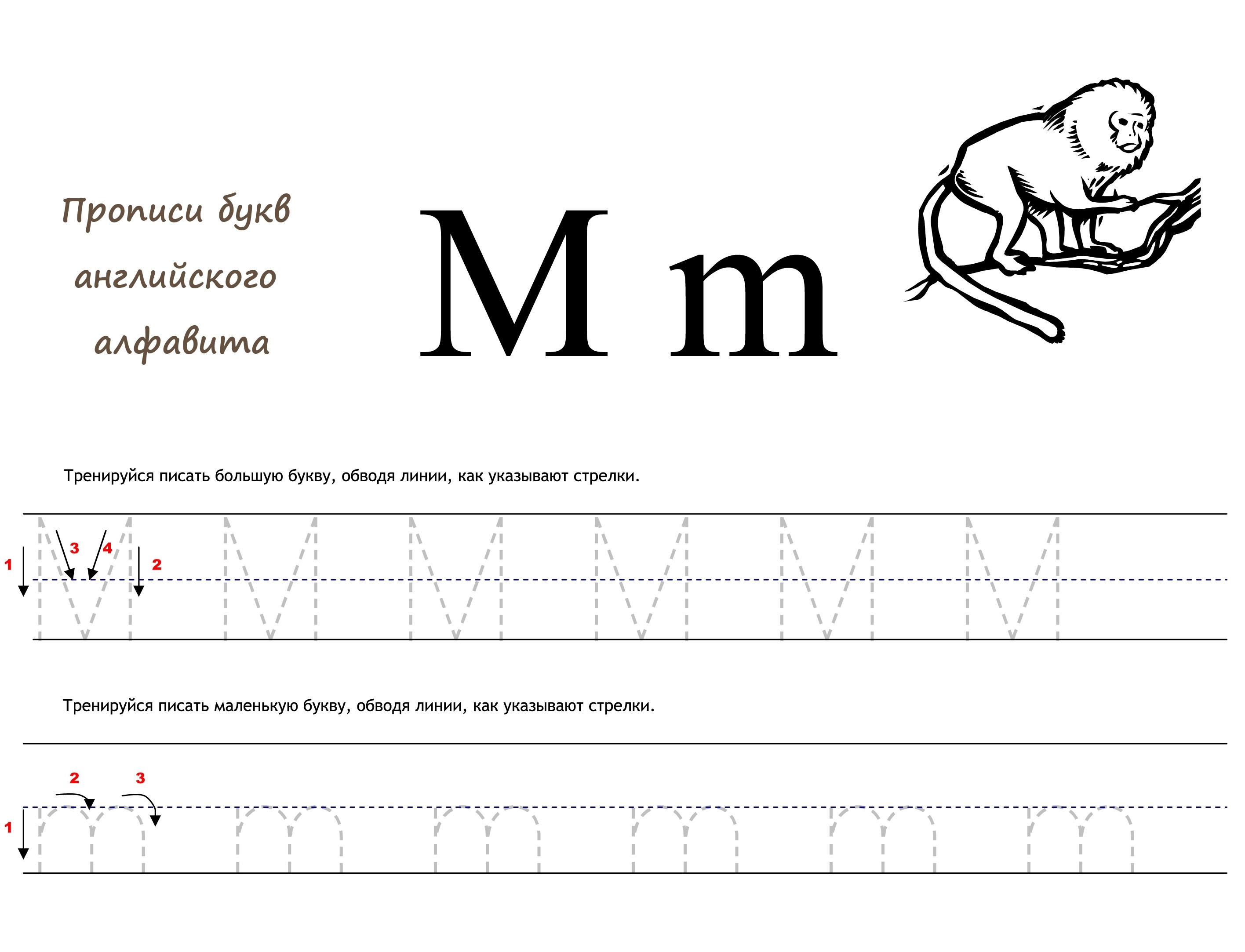 Прописи букв английского алфавита

M m

Тренируйся писать большую букву, обводя линии, как указывают стрелки.

1 3 4 2

M M M M M M

Тренируйся писать маленькую букву, обводя линии, как указывают стрелки.

2 3

1

m m m m m m